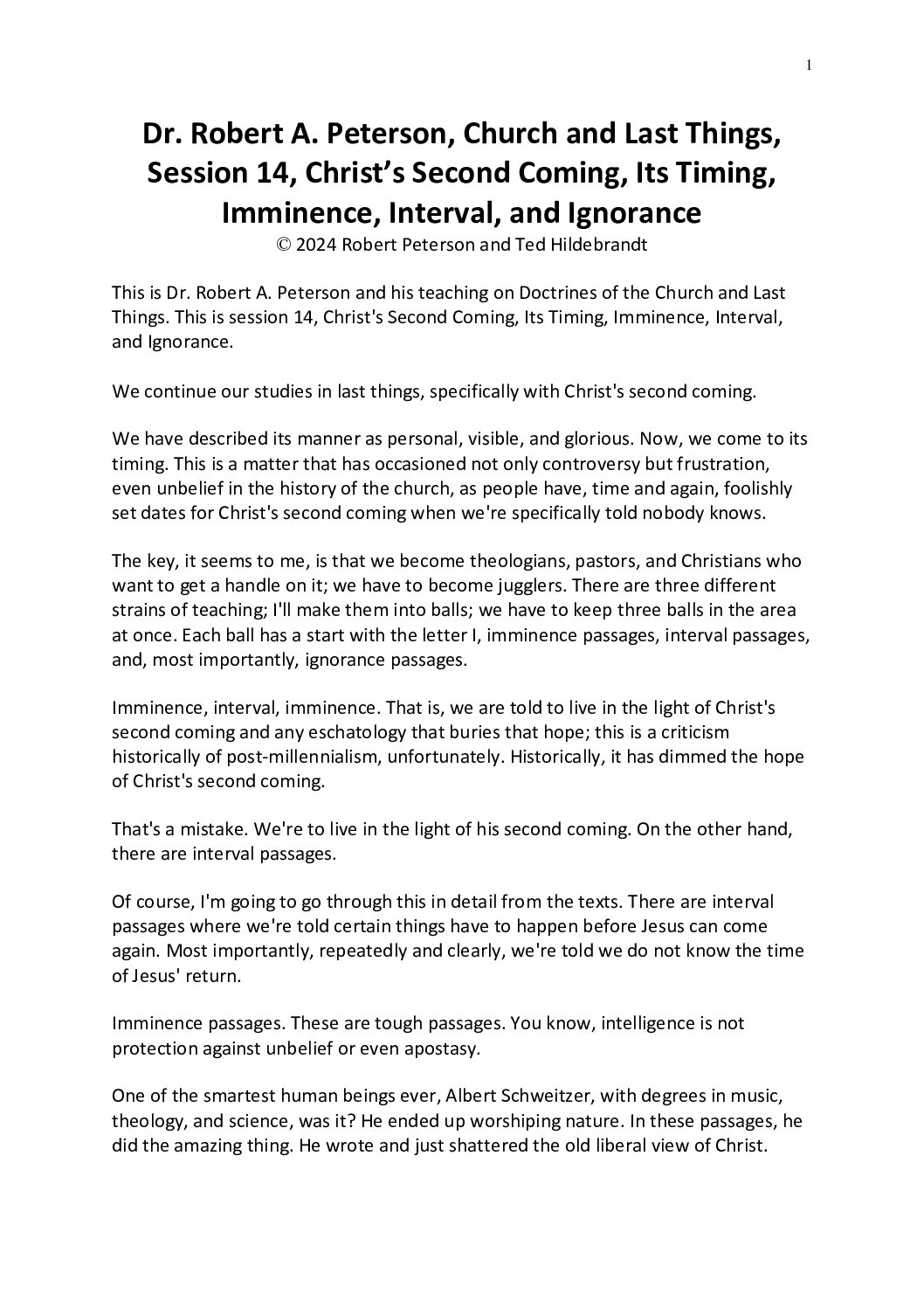 1

Dr. Robert A. Peterson, Church and Last Things, Session 14, Christ's Second Coming, Its Timing, Imminence, Interval, and Ignorance

© 2024 Robert Peterson and Ted Hildebrandt

This is Dr. Robert A. Peterson and his teaching on Doctrines of the Church and Last Things. This is session 14, Christ's Second Coming, Its Timing, Imminence, Interval, and Ignorance.

We continue our studies in last things, specifically with Christ's second coming.

We have described its manner as personal, visible, and glorious. Now, we come to its timing. This is a matter that has occasioned not only controversy but frustration, even unbelief in the history of the church, as people have, time and again, foolishly set dates for Christ's second coming when we're specifically told nobody knows.

The key, it seems to me, is that we become theologians, pastors, and Christians who want to get a handle on it; we have to become jugglers. There are three different strains of teaching; I'll make them into balls; we have to keep three balls in the area at once. Each ball has a start with the letter I, imminence passages, interval passages, and, most importantly, ignorance passages.

Imminence, interval, imminence. That is, we are told to live in the light of Christ's second coming and any eschatology that buries that hope; this is a criticism historically of post-millennialism, unfortunately. Historically, it has dimmed the hope of Christ's second coming.

That's a mistake. We're to live in the light of his second coming. On the other hand, there are interval passages.

Of course, I'm going to go through this in detail from the texts. There are interval passages where we're told certain things have to happen before Jesus can come again. Most importantly, repeatedly and clearly, we're told we do not know the time of Jesus' return.

Imminence passages. These are tough passages. You know, intelligence is not protection against unbelief or even apostasy.

One of the smartest human beings ever, Albert Schweitzer, with degrees in music, theology, and science, was it? He ended up worshiping nature. In these passages, he did the amazing thing. He wrote and just shattered the old liberal view of Christ.